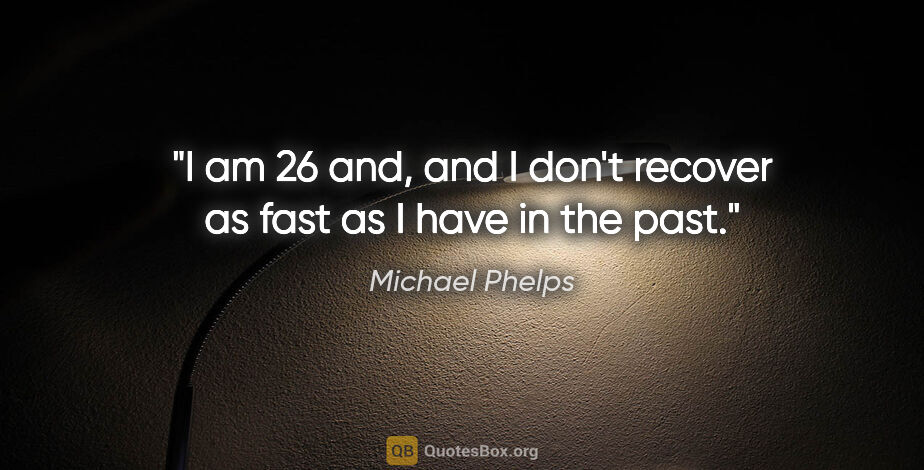 "I am 26 and, and I don't recover as fast as I have in the past."

Michael Phelps

QB QuotesBox.org